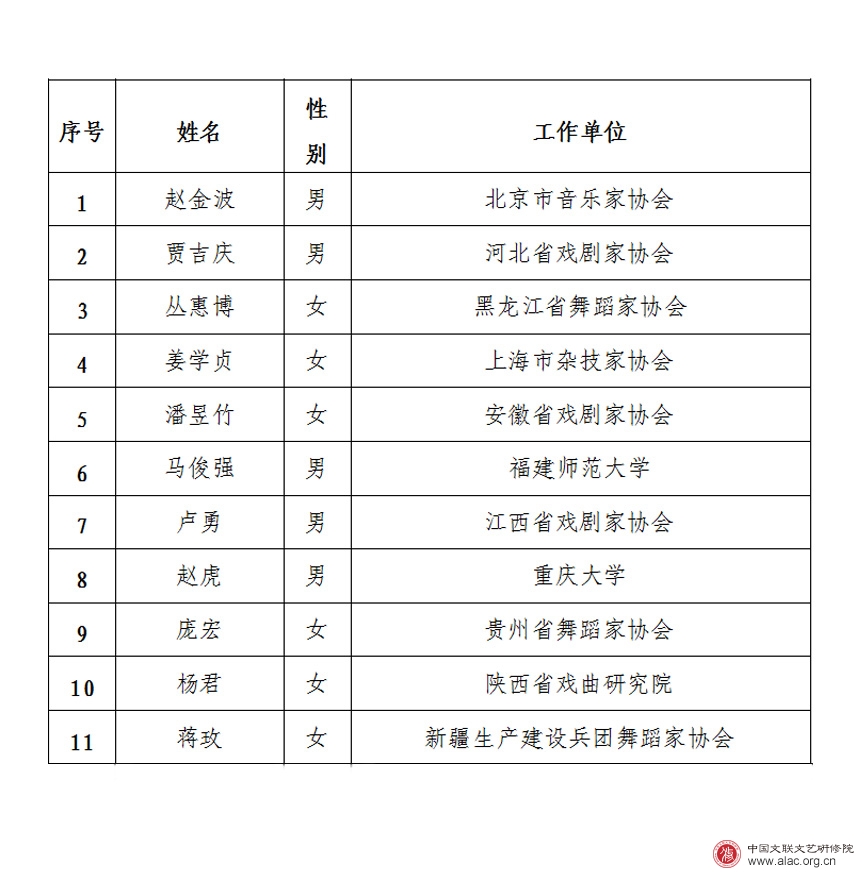 | 序号 | 姓名 | 性别 | 工作单位 |
|---|---|---|---|
| 1 | 赵金波 | 男 | 北京市音乐家协会 |
| 2 | 贾吉庆 | 男 | 河北省戏剧家协会 |
| 3 | 丛惠博 | 女 | 黑龙江省舞蹈家协会 |
| 4 | 姜学贞 | 女 | 上海市杂技家协会 |
| 5 | 潘昱竹 | 女 | 安徽省戏剧家协会 |
| 6 | 马俊强 | 男 | 福建师范大学 |
| 7 | 卢勇 | 男 | 江西省戏剧家协会 |
| 8 | 赵虎 | 男 | 重庆大学 |
| 9 | 庞宏 | 女 | 贵州省舞蹈家协会 |
| 10 | 杨君 | 女 | 陕西省戏曲研究院 |
| 11 | 蒋玫 | 女 | 新疆生产建设兵团舞蹈家协会 |

中国文联文艺研修院
www.alac.org.cn